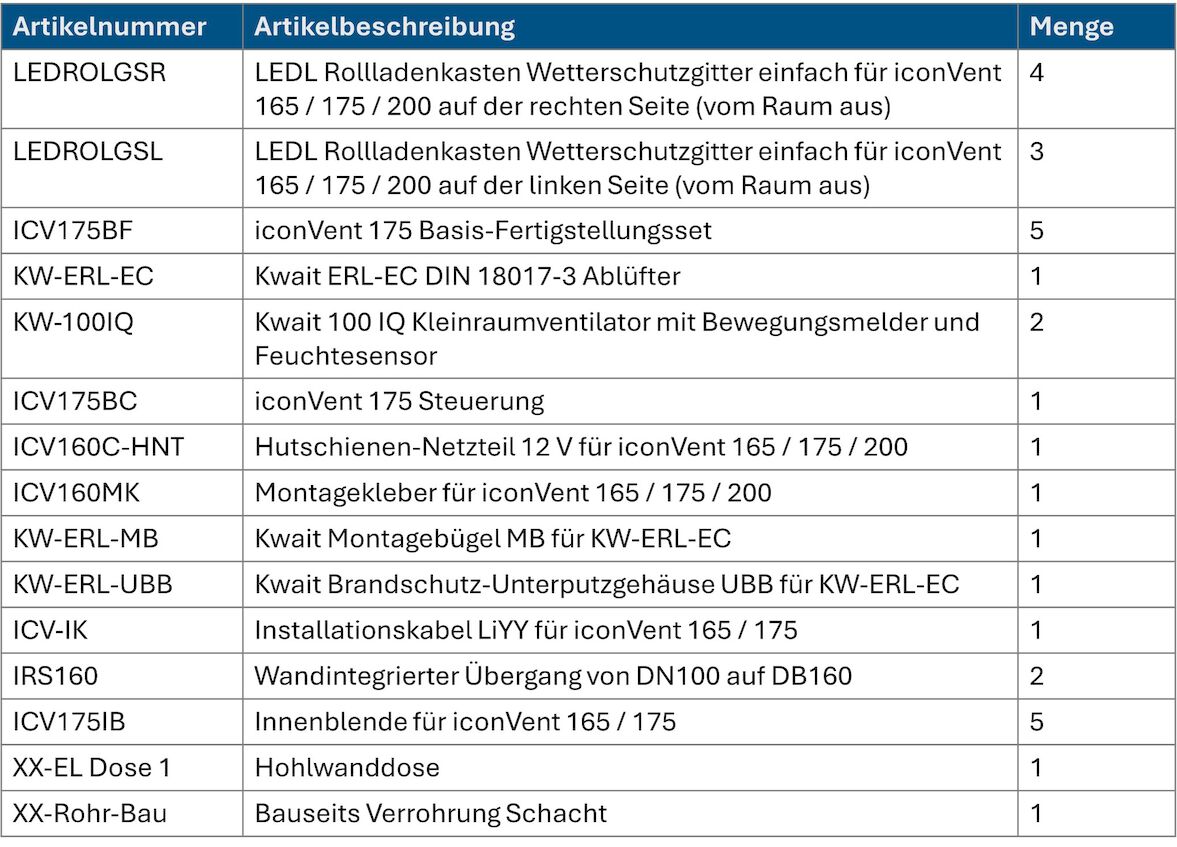 | Artikelnummer | Artikelbeschreibung | Menge |
|---|---|---|
| LEDROLGSR | LEDL Rollladenkasten Wetterschutzgitter einfach für iconVent 165 / 175 / 200 auf der rechten Seite (vom Raum aus) | 4 |
| LEDROLGSL | LEDL Rollladenkasten Wetterschutzgitter einfach für iconVent 165 / 175 / 200 auf der linken Seite (vom Raum aus) | 3 |
| ICV175BF | iconVent 175 Basis-Fertigstellungsset | 5 |
| KW-ERL-EC | Kwait ERL-EC DIN 18017-3 Ablüfter | 1 |
| KW-100IQ | Kwait 100 IQ Kleinraumventilator mit Bewegungsmelder und Feuchtesensor | 2 |
| ICV175BC | iconVent 175 Steuerung | 1 |
| ICV160C-HNT | Hutschienen-Netzteil 12 V für iconVent 165 / 175 / 200 | 1 |
| ICV160MK | Montagekleber für iconVent 165 / 175 / 200 | 1 |
| KW-ERL-MB | Kwait Montagebügel MB für KW-ERL-EC | 1 |
| KW-ERL-UBB | Kwait Brandschutz-Unterputzgehäuse UBB für KW-ERL-EC | 1 |
| ICV-IK | Installationskabel LiYY für iconVent 165 / 175 | 1 |
| IRS160 | Wandintegrierter Übergang von DN100 auf DB160 | 2 |
| ICV175IB | Innenblende für iconVent 165 / 175 | 5 |
| XX-EL Dose 1 | Hohlwanddose | 1 |
| XX-Rohr-Bau | Bauseits Verrohrung Schacht | 1 |